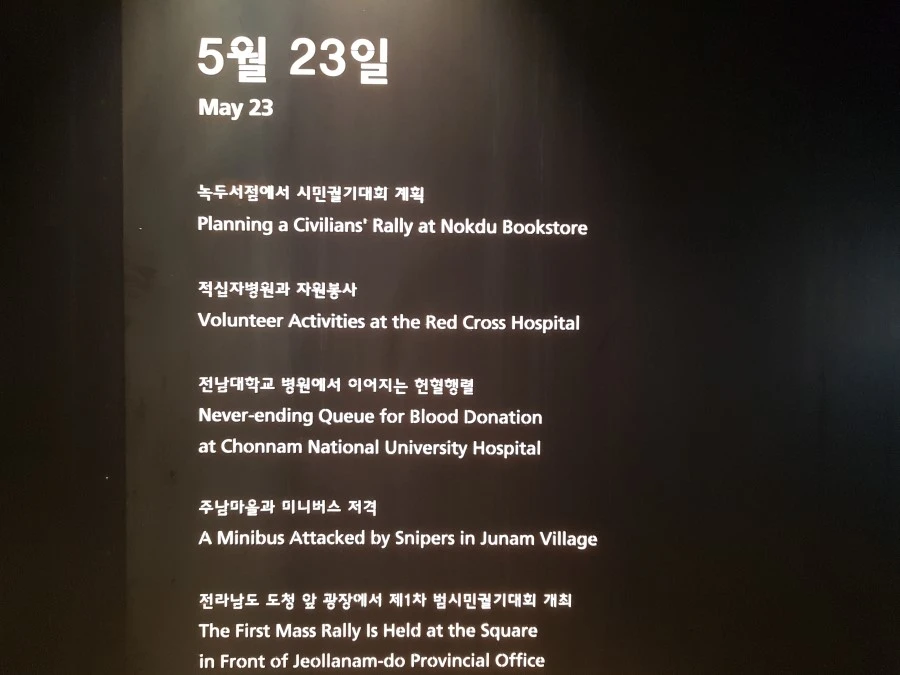 5월 23일
May 23

녹두서점에서 시민궐기대회 계획
Planning a Civilians' Rally at Nokdu Bookstore

적십자병원과 자원봉사
Volunteer Activities at the Red Cross Hospital

전남대학교 병원에서 이어지는 헌혈행렬
Never-ending Queue for Blood Donation at Chonnam National University Hospital

주남마을과 미니버스 저격
A Minibus Attacked by Snipers in Junam Village

전라남도 도청 앞 광장에서 제1차 범시민궐기대회 개최
The First Mass Rally Is Held at the Square in Front of Jeollanam-do Provincial Office